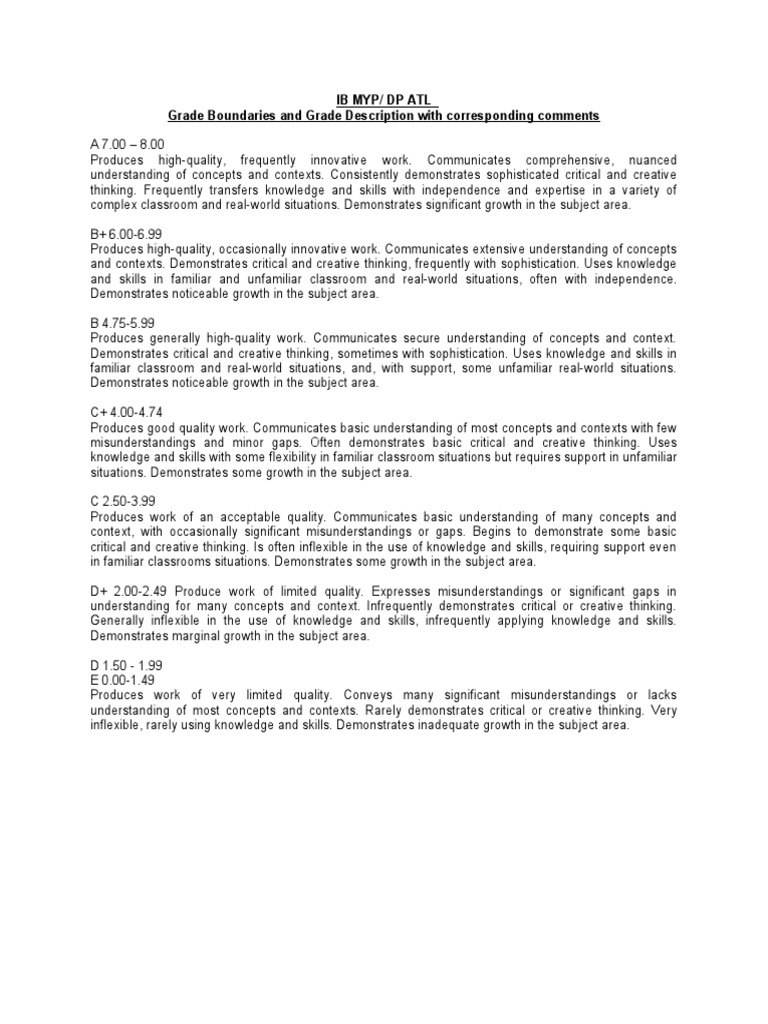 IB MYP/ DP ATL
Grade Boundaries and Grade Description with corresponding comments

A 7.00 – 8.00
Produces high-quality, frequently innovative work. Communicates comprehensive, nuanced understanding of concepts and contexts. Consistently demonstrates sophisticated critical and creative thinking. Frequently transfers knowledge and skills with independence and expertise in a variety of complex classroom and real-world situations. Demonstrates significant growth in the subject area.

B+ 6.00-6.99
Produces high-quality, occasionally innovative work. Communicates extensive understanding of concepts and contexts. Demonstrates critical and creative thinking, frequently with sophistication. Uses knowledge and skills in familiar and unfamiliar classroom and real-world situations, often with independence. Demonstrates noticeable growth in the subject area.

B 4.75-5.99
Produces generally high-quality work. Communicates secure understanding of concepts and context. Demonstrates critical and creative thinking, sometimes with sophistication. Uses knowledge and skills in familiar classroom and real-world situations, and, with support, some unfamiliar real-world situations. Demonstrates noticeable growth in the subject area.

C+ 4.00-4.74
Produces good quality work. Communicates basic understanding of most concepts and contexts with few misunderstandings and minor gaps. Often demonstrates basic critical and creative thinking. Uses knowledge and skills with some flexibility in familiar classroom situations but requires support in unfamiliar situations. Demonstrates some growth in the subject area.

C 2.50-3.99
Produces work of an acceptable quality. Communicates basic understanding of many concepts and context, with occasionally significant misunderstandings or gaps. Begins to demonstrate some basic critical and creative thinking. Is often inflexible in the use of knowledge and skills, requiring support even in familiar classrooms situations. Demonstrates some growth in the subject area.

D+ 2.00-2.49 Produce work of limited quality. Expresses misunderstandings or significant gaps in understanding for many concepts and context. Infrequently demonstrates critical or creative thinking. Generally inflexible in the use of knowledge and skills, infrequently applying knowledge and skills. Demonstrates marginal growth in the subject area.

D 1.50 - 1.99
E 0.00-1.49
Produces work of very limited quality. Conveys many significant misunderstandings or lacks understanding of most concepts and contexts. Rarely demonstrates critical or creative thinking. Very inflexible, rarely using knowledge and skills. Demonstrates inadequate growth in the subject area.